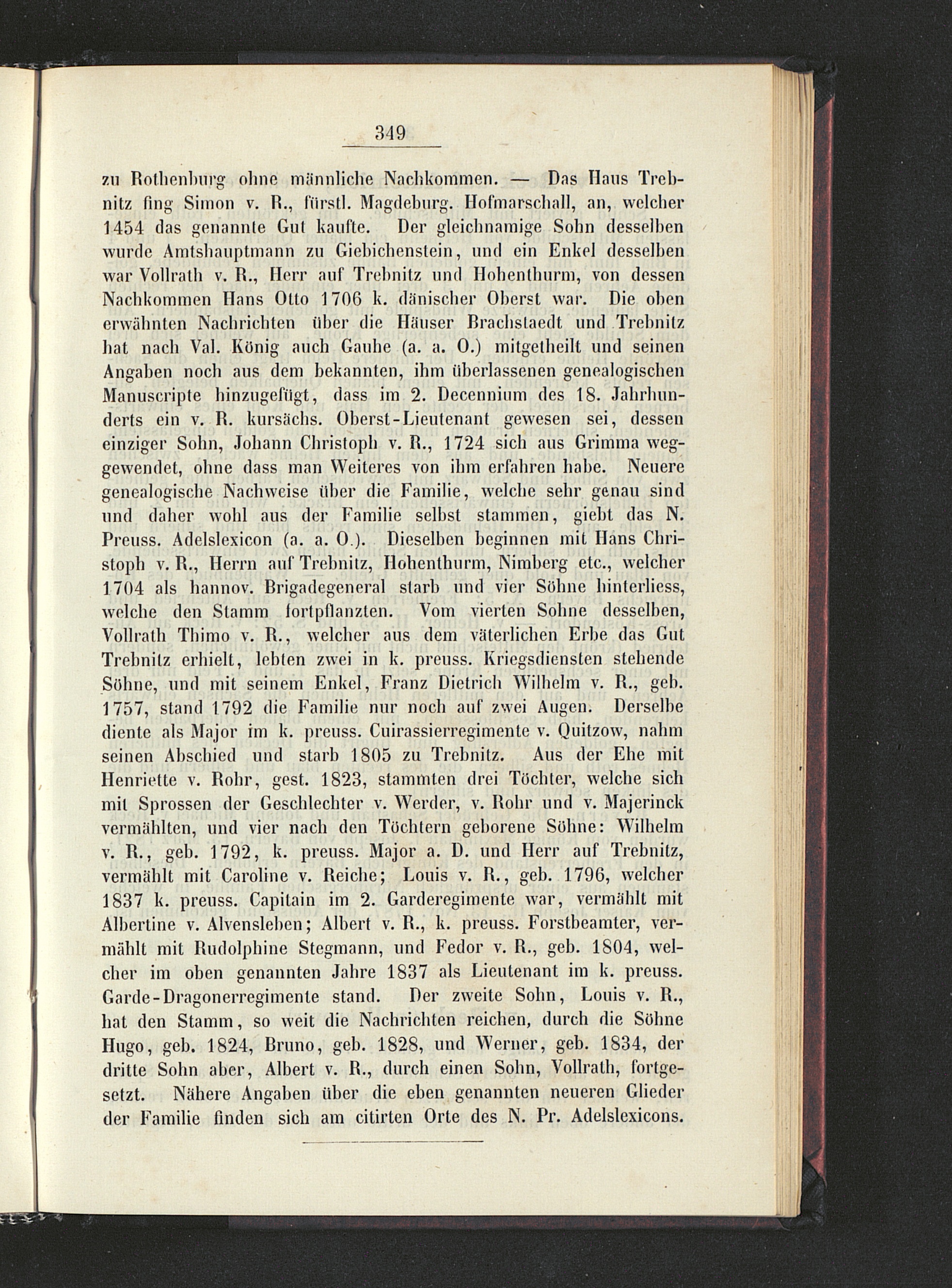 349

zu Rothenburg ohne männliche Nachkommen. — Das Haus Trebnitz fing Simon v. R., fürstl. Magdeburg. Hofmarschall, an, welcher 1454 das genannte Gut kaufte. Der gleichnamige Sohn desselben wurde Amtshauptmann zu Giebichenstein, und ein Enkel desselben war Vollrath v. R., Herr auf Trebnitz und Hohenthurm, von dessen Nachkommen Hans Otto 1706 k. dänischer Oberst war. Die oben erwähnten Nachrichten über die Häuser Brachstaedt und Trebnitz hat nach Val. König auch Gauhe (a. a. O.) mitgetheilt und seinen Angaben noch aus dem bekannten, ihm überlassenen genealogischen Manuscripte hinzugefügt, dass im 2. Decennium des 18. Jahrhunderts ein v. R. kursächs. Oberst-Lieutenant gewesen sei, dessen einziger Sohn, Johann Christoph v. R., 1724 sich aus Grimma weggewendet, ohne dass man Weiteres von ihm erfahren habe. Neuere genealogische Nachweise über die Familie, welche sehr genau sind und daher wohl aus der Familie selbst stammen, giebt das N. Preuss. Adelslexicon (a. a. O.). Dieselben beginnen mit Hans Christoph v. R., Herrn auf Trebnitz, Hohenthurm, Nimberg etc., welcher 1704 als hannov. Brigadegeneral starb und vier Söhne hinterliess, welche den Stamm fortpflanzten. Vom vierten Sohne desselben, Vollrath Thimo v. R., welcher aus dem väterlichen Erbe das Gut Trebnitz erhielt, lebten zwei in k. preuss. Kriegsdiensten stehende Söhne, und mit seinem Enkel, Franz Dietrich Wilhelm v. R., geb. 1757, stand 1792 die Familie nur noch auf zwei Augen. Derselbe diente als Major im k. preuss. Cuirassierregimente v. Quitzow, nahm seinen Abschied und starb 1805 zu Trebnitz. Aus der Ehe mit Henriette v. Rohr, gest. 1823, stammten drei Töchter, welche sich mit Sprossen der Geschlechter v. Werder, v. Rohr und v. Majerinck vermählten, und vier nach den Töchtern geborene Söhne: Wilhelm v. R., geb. 1792, k. preuss. Major a. D. und Herr auf Trebnitz, vermählt mit Caroline v. Reiche; Louis v. R., geb. 1796, welcher 1837 k. preuss. Capitain im 2. Garderegimente war, vermählt mit Albertine v. Alvensleben; Albert v. R., k. preuss. Forstbeamter, vermählt mit Rudolphine Stegmann, und Fedor v. R., geb. 1804, welcher im oben genannten Jahre 1837 als Lieutenant im k. preuss. Garde-Dragonerregimente stand. Der zweite Sohn, Louis v. R., hat den Stamm, so weit die Nachrichten reichen, durch die Söhne Hugo, geb. 1824, Bruno, geb. 1828, und Werner, geb. 1834, der dritte Sohn aber, Albert v. R., durch einen Sohn, Vollrath, fortgesetzt. Nähere Angaben über die eben genannten neueren Glieder der Familie finden sich am citirten Orte des N. Pr. Adelslexicons.